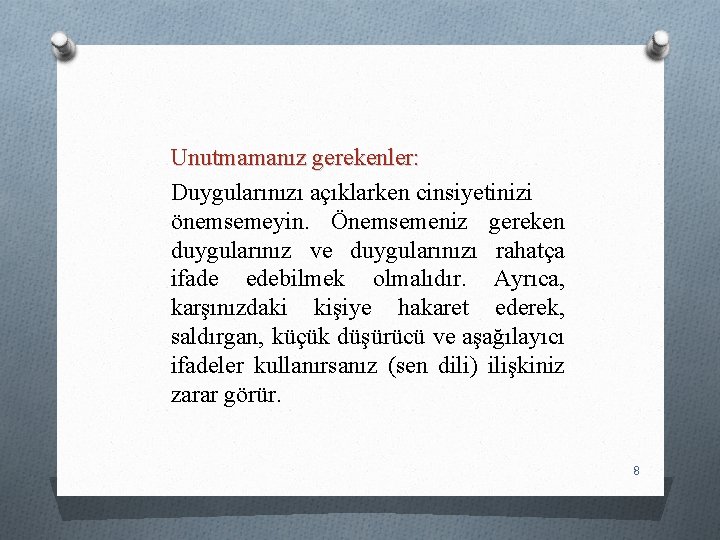 Unutmamanız gerekenler:

Duygularınızı açıklarken cinsiyetinizi önemsemeyin. Önemsemeniz gereken duygularınız ve duygularınızı rahatça ifade edebilmek olmalıdır. Ayrıca, karşınızdaki kişiye hakaret ederek, saldırgan, küçük düşürücü ve aşağılayıcı ifadeler kullanırsanız (sen dili) ilişkiniz zarar görür.

8